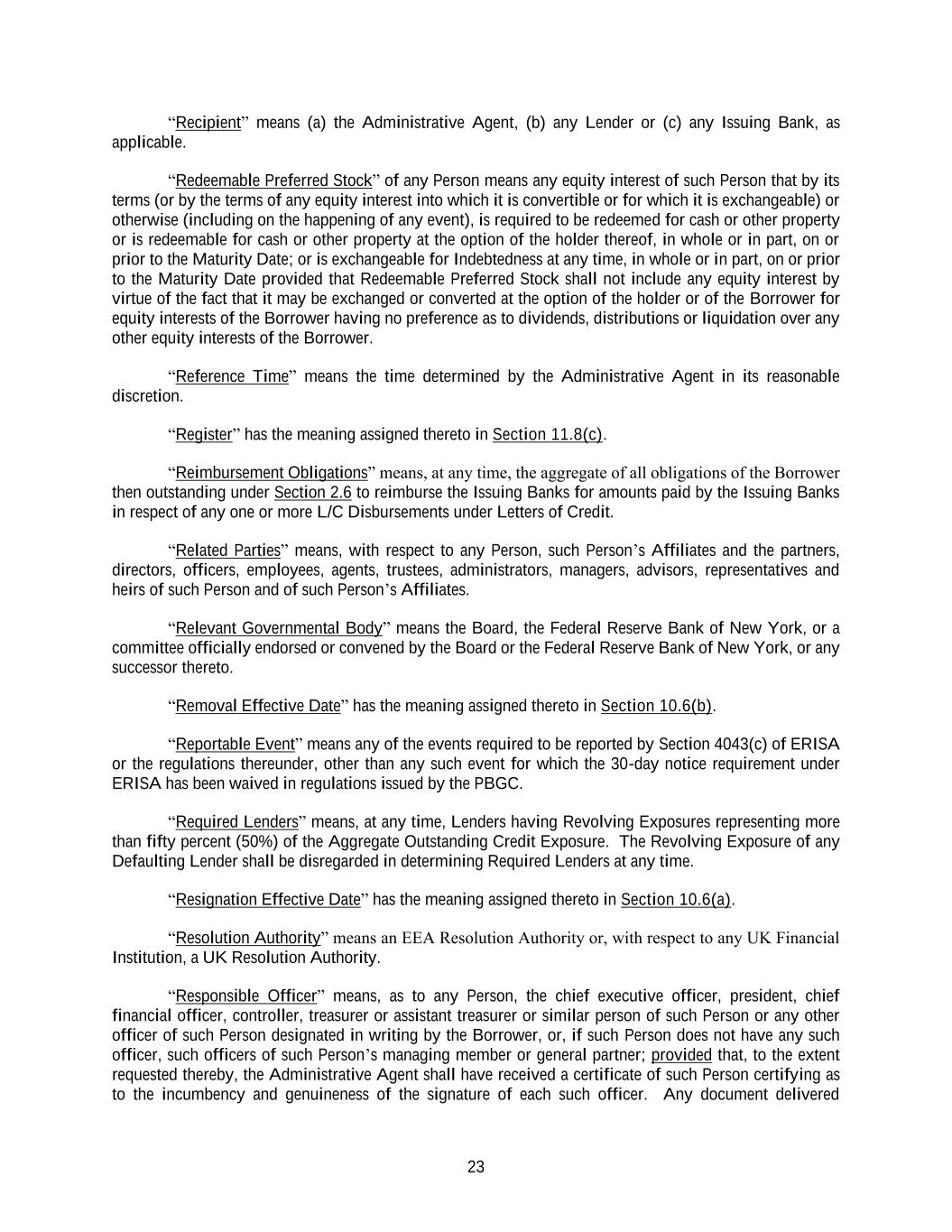 “Recipient” means (a) the Administrative Agent, (b) any Lender or (c) any Issuing Bank, as applicable.

“Redeemable Preferred Stock” of any Person means any equity interest of such Person that by its terms (or by the terms of any equity interest into which it is convertible or for which it is exchangeable) or otherwise (including on the happening of any event), is required to be redeemed for cash or other property or is redeemable for cash or other property at the option of the holder thereof, in whole or in part, on or prior to the Maturity Date; or is exchangeable for Indebtedness at any time, in whole or in part, on or prior to the Maturity Date provided that Redeemable Preferred Stock shall not include any equity interest by virtue of the fact that it may be exchanged or converted at the option of the holder or of the Borrower for equity interests of the Borrower having no preference as to dividends, distributions or liquidation over any other equity interests of the Borrower.

“Reference Time” means the time determined by the Administrative Agent in its reasonable discretion.

“Register” has the meaning assigned thereto in Section 11.8(c).

“Reimbursement Obligations” means, at any time, the aggregate of all obligations of the Borrower then outstanding under Section 2.6 to reimburse the Issuing Banks for amounts paid by the Issuing Banks in respect of any one or more L/C Disbursements under Letters of Credit.

“Related Parties” means, with respect to any Person, such Person’s Affiliates and the partners, directors, officers, employees, agents, trustees, administrators, managers, advisors, representatives and heirs of such Person and of such Person’s Affiliates.

“Relevant Governmental Body” means the Board, the Federal Reserve Bank of New York, or a committee officially endorsed or convened by the Board or the Federal Reserve Bank of New York, or any successor thereto.

“Removal Effective Date” has the meaning assigned thereto in Section 10.6(b).

“Reportable Event” means any of the events required to be reported by Section 4043(c) of ERISA or the regulations thereunder, other than any such event for which the 30-day notice requirement under ERISA has been waived in regulations issued by the PBGC.

“Required Lenders” means, at any time, Lenders having Revolving Exposures representing more than fifty percent (50%) of the Aggregate Outstanding Credit Exposure. The Revolving Exposure of any Defaulting Lender shall be disregarded in determining Required Lenders at any time.

“Resignation Effective Date” has the meaning assigned thereto in Section 10.6(a).

“Resolution Authority” means an EEA Resolution Authority or, with respect to any UK Financial Institution, a UK Resolution Authority.

“Responsible Officer” means, as to any Person, the chief executive officer, president, chief financial officer, controller, treasurer or assistant treasurer or similar person of such Person or any other officer of such Person designated in writing by the Borrower, or, if such Person does not have any such officer, such officers of such Person’s managing member or general partner; provided that, to the extent requested thereby, the Administrative Agent shall have received a certificate of such Person certifying as to the incumbency and genuineness of the signature of each such officer. Any document delivered

23